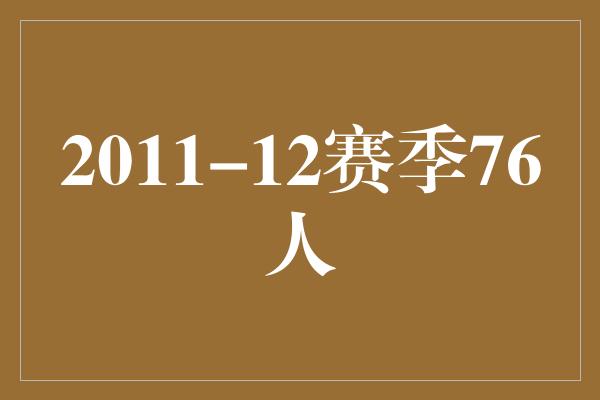 2011–12赛季76人